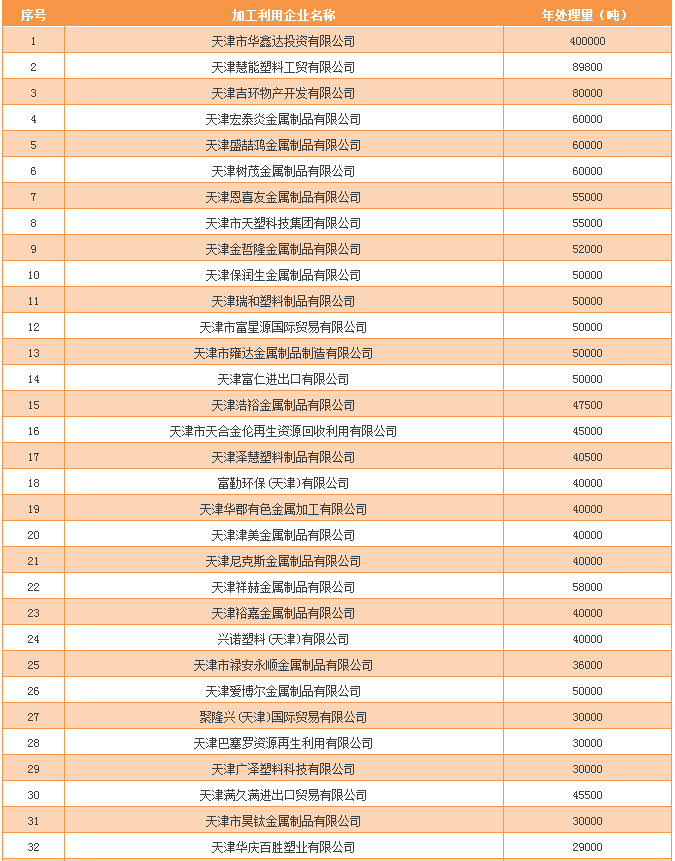 | 序号 | 加工利用企业名称 | 年处理量（吨） |
|---|---|---|
| 1 | 天津市华鑫达投资有限公司 | 400000 |
| 2 | 天津慧能塑料工贸有限公司 | 89800 |
| 3 | 天津吉环物产开发有限公司 | 80000 |
| 4 | 天津宏泰炎金属制品有限公司 | 60000 |
| 5 | 天津盛喆鸿金属制品有限公司 | 60000 |
| 6 | 天津树茂金属制品有限公司 | 60000 |
| 7 | 天津恩喜友金属制品有限公司 | 55000 |
| 8 | 天津市天塑科技集团有限公司 | 55000 |
| 9 | 天津金哲隆金属制品有限公司 | 52000 |
| 10 | 天津保润生金属制品有限公司 | 50000 |
| 11 | 天津瑞和塑料制品有限公司 | 50000 |
| 12 | 天津市富星源国际贸易有限公司 | 50000 |
| 13 | 天津市雍达金属制品制造有限公司 | 50000 |
| 14 | 天津富仁进出口有限公司 | 50000 |
| 15 | 天津浩裕金属制品有限公司 | 47500 |
| 16 | 天津市天合金伦再生资源回收利用有限公司 | 45000 |
| 17 | 天津泽慧塑料制品有限公司 | 40500 |
| 18 | 富勤环保（天津）有限公司 | 40000 |
| 19 | 天津华郡有色金属加工有限公司 | 40000 |
| 20 | 天津津美金属制品有限公司 | 40000 |
| 21 | 天津尼克斯金属制品有限公司 | 40000 |
| 22 | 天津祥赫金属制品有限公司 | 58000 |
| 23 | 天津裕嘉金属制品有限公司 | 40000 |
| 24 | 兴诺塑料（天津）有限公司 | 40000 |
| 25 | 天津市禄安永顺金属制品有限公司 | 36000 |
| 26 | 天津爱博尔金属制品有限公司 | 50000 |
| 27 | 聚隆兴（天津）国际贸易有限公司 | 30000 |
| 28 | 天津巴塞罗资源再生利用有限公司 | 30000 |
| 29 | 天津广泽塑料科技有限公司 | 30000 |
| 30 | 天津满久满进出口贸易有限公司 | 45500 |
| 31 | 天津市昊钛金属制品有限公司 | 30000 |
| 32 | 天津华庆百胜塑业有限公司 | 29000 |